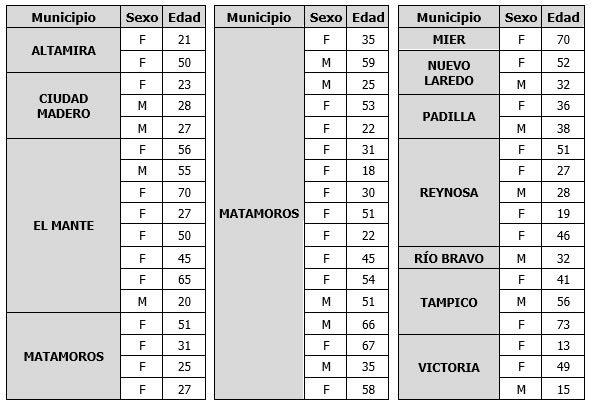 | Municipio | Sexo | Edad |
|---|---|---|
| ALTAMIRA | F | 21 |
| | F | 50 |
| CIUDAD MADERO | F | 23 |
| | M | 28 |
| | M | 27 |
| EL MANTE | F | 56 |
| | M | 55 |
| | F | 70 |
| | F | 27 |
| | F | 50 |
| | F | 45 |
| | F | 65 |
| | M | 20 |
| MATAMOROS | F | 51 |
| | F | 31 |
| | F | 25 |
| | F | 27 |

| Municipio | Sexo | Edad |
|---|---|---|
| MATAMOROS | F | 35 |
| | M | 59 |
| | M | 25 |
| | F | 53 |
| | F | 22 |
| | F | 31 |
| | F | 18 |
| | F | 30 |
| | F | 51 |
| | F | 22 |
| | F | 45 |
| | F | 54 |
| | M | 51 |
| | M | 66 |
| | F | 67 |
| | M | 35 |
| | F | 58 |

| Municipio | Sexo | Edad |
|---|---|---|
| MIER | F | 70 |
| NUEVO LAREDO | F | 52 |
| | M | 32 |
| PADILLA | F | 36 |
| | M | 38 |
| REYNOSA | F | 51 |
| | F | 27 |
| | M | 28 |
| | F | 19 |
| | F | 46 |
| RÍO BRAVO | M | 32 |
| TAMPICO | F | 41 |
| | M | 56 |
| | F | 73 |
| VICTORIA | F | 13 |
| | F | 49 |
| | M | 15 |